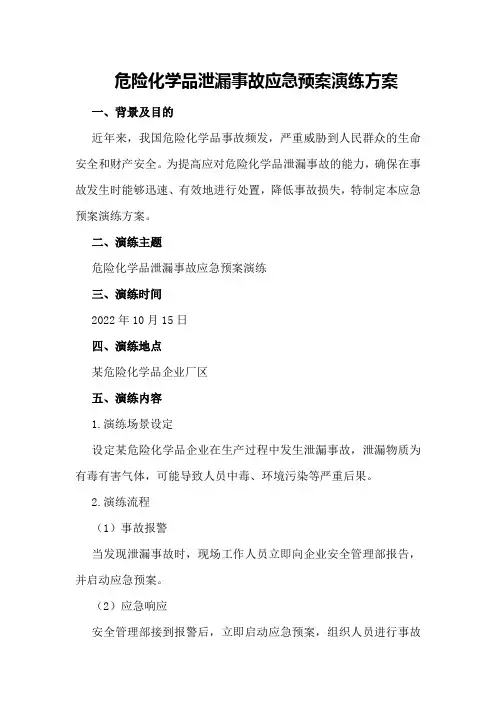 危险化学品泄漏事故应急预案演练方案

一、背景及目的

近年来，我国危险化学品事故频发，严重威胁到人民群众的生命安全和财产安全。为提高应对危险化学品泄漏事故的能力，确保在事故发生时能够迅速、有效地进行处置，降低事故损失，特制定本应急预案演练方案。

二、演练主题

危险化学品泄漏事故应急预案演练

三、演练时间

2022年10月15日

四、演练地点

某危险化学品企业厂区

五、演练内容

1.演练场景设定

设定某危险化学品企业在生产过程中发生泄漏事故，泄漏物质为有毒有害气体，可能导致人员中毒、环境污染等严重后果。

2.演练流程

（1）事故报警

当发现泄漏事故时，现场工作人员立即向企业安全管理部报告，并启动应急预案。

（2）应急响应

安全管理部接到报警后，立即启动应急预案，组织人员进行事故